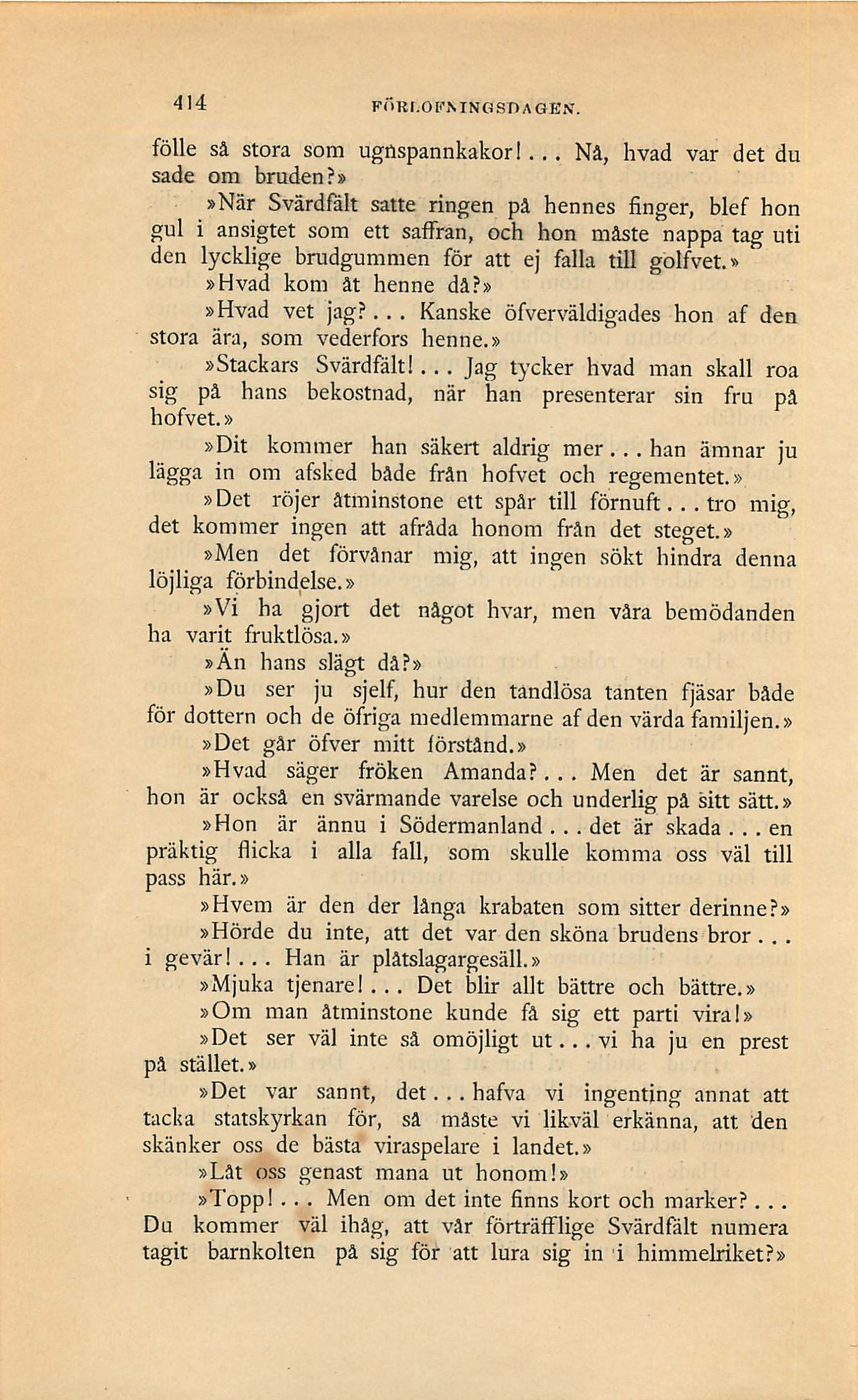 414 FÖRLOFNINGSDAGEN.

fölle så stora som ugnspannkakor!... Nå, hvad var det du sade om bruden?»

»När Svärdfält satte ringen på hennes finger, blef hon gul i ansigtet som ett saffran, och hon måste nappa tag uti den lycklige brudgummen för att ej falla till golfvet.»

»Hvad kom åt henne då?»

»Hvad vet jag?... Kanske öfverväldigades hon af den stora ära, som vederfors henne.»

»Stackars Svärdfält!... Jag tycker hvad man skall roa sig på hans bekostnad, när han presenterar sin fru på hofvet.»

»Dit kommer han säkert aldrig mer... han ämnar ju lägga in om afsked både från hofvet och regementet.»

»Det röjer åtminstone ett spår till förnuft... tro mig, det kommer ingen att afråda honom från det steget.»

»Men det förvånar mig, att ingen sökt hindra denna löjliga förbindelse.»

»Vi ha gjort det något hvar, men våra bemödanden ha varit fruktlösa.»

»Än hans slägt då?»

»Du ser ju sjelf, hur den tandlösa tanten fjäsar både för dottern och de öfriga medlemmarne af den värda familjen.»

»Det går öfver mitt förstånd.»

»Hvad säger fröken Amanda?... Men det är sannt, hon är också en svärmande varelse och underlig på sitt sätt.»

»Hon är ännu i Södermanland... det är skada... en präktig flicka i alla fall, som skulle komma oss väl till pass här.»

»Hvem är den der långa krabaten som sitter derinne?»

»Hörde du inte, att det var den sköna brudens bror... i gevär!... Han är plåtslagargesäll.»

»Mjuka tjenare!... Det blir allt bättre och bättre.»

»Om man åtminstone kunde få sig ett parti vira!»

»Det ser väl inte så omöjligt ut... vi ha ju en prest på stället.»

»Det var sannt, det... hafva vi ingenting annat att tacka statskyrkan för, så måste vi likväl erkänna, att den skänker oss de bästa viraspelare i landet.»

»Låt oss genast mana ut honom!»

»Topp!... Men om det inte finns kort och marker?... Du kommer väl ihåg, att vår förträfflige Svärdfält numera tagit barnkolten på sig för att lura sig in i himmelriket?»